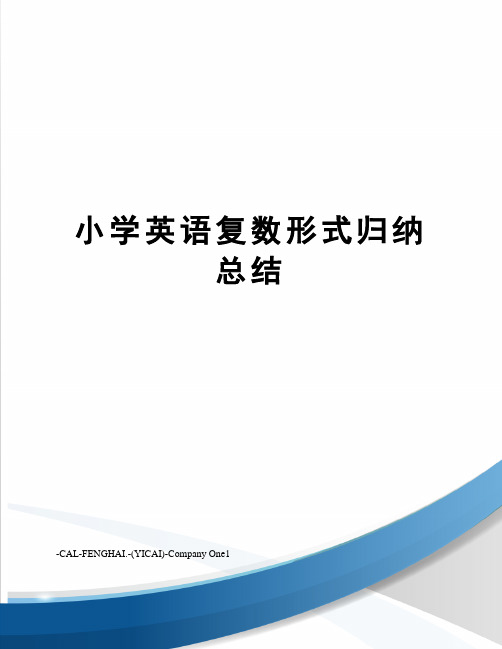 小学英语复数形式归纳总结

-CAL-FENGHAI.-(YICAI)-Company One1